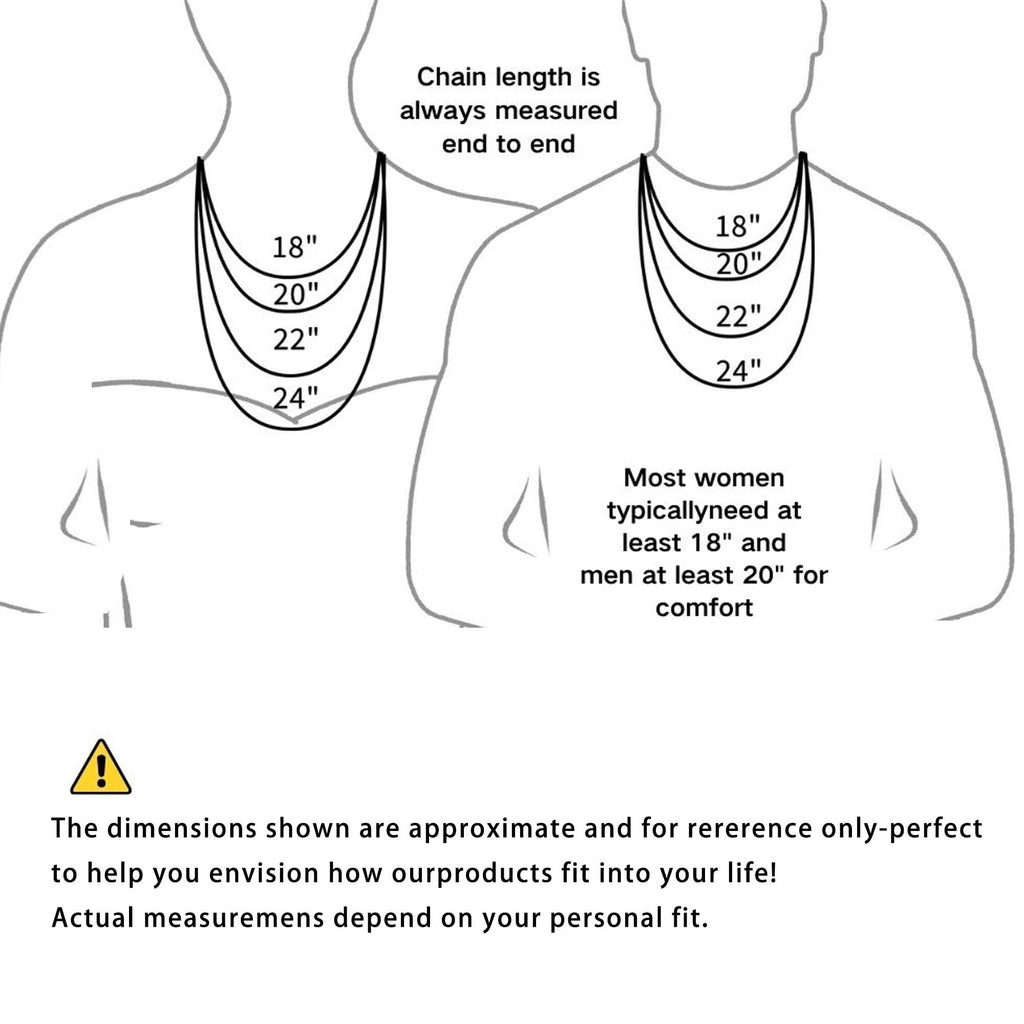 Chain length is always measured end to end

18"
20"
22"
24"

18"
20"
22"
24"

Most women typicallyneed at least 18" and men at least 20" for comfort

The dimensions shown are approximate and for rererence only-perfect to help you envision how ourproducts fit into your life!
Actual measuremens depend on your personal fit.